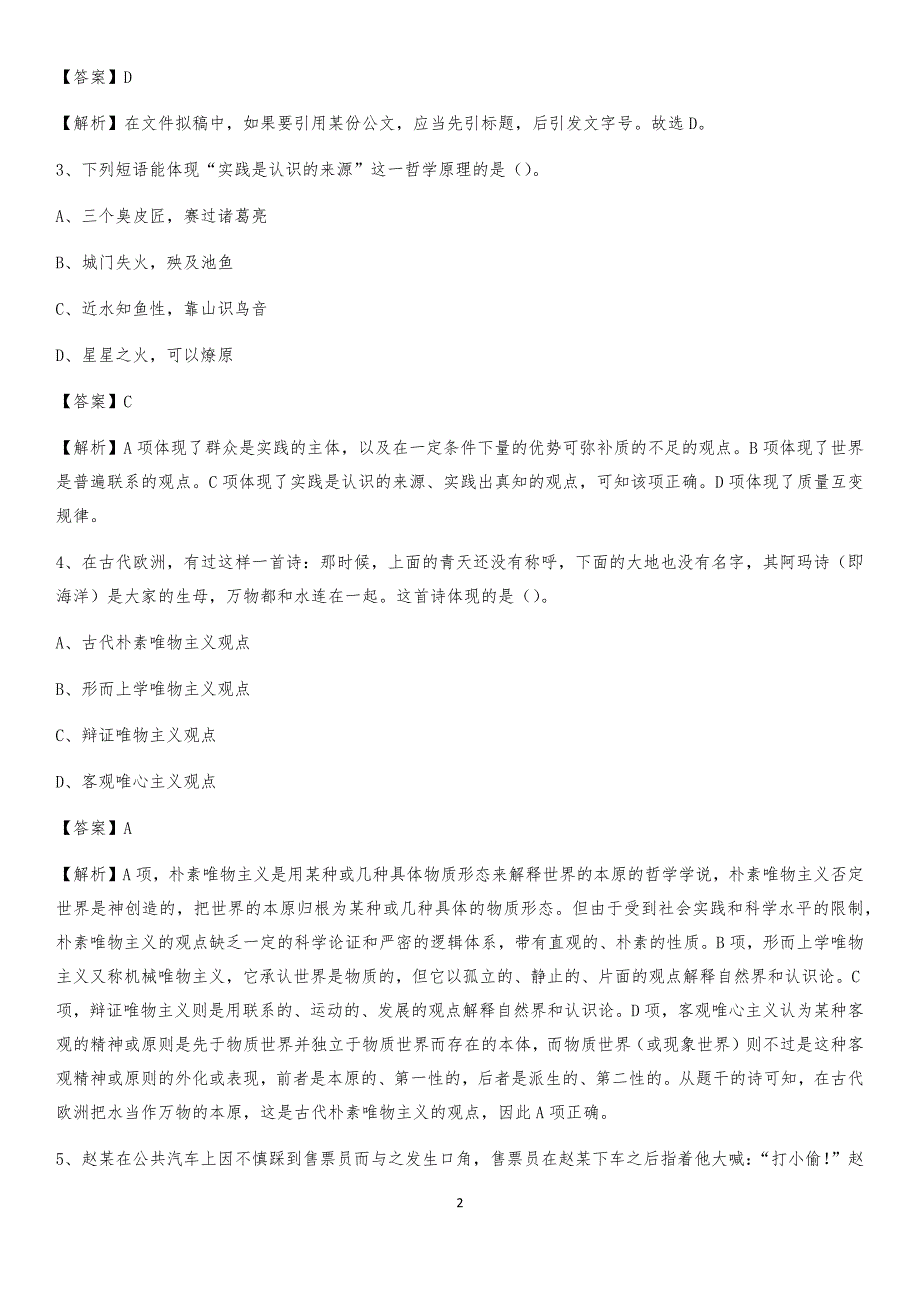 【答案】D

【解析】在文件拟稿中，如果要引用某份公文，应当先引标题，后引发文字号。故选D。

3、下列短语能体现“实践是认识的来源”这一哲学原理的是（）。

A、三个臭皮匠，赛过诸葛亮

B、城门失火，殃及池鱼

C、近水知鱼性，靠山识鸟音

D、星星之火，可以燎原

【答案】C

【解析】A项体现了群众是实践的主体，以及在一定条件下量的优势可弥补质的不足的观点。B项体现了世界是普遍联系的观点。C项体现了实践是认识的来源、实践出真知的观点，可知该项正确。D项体现了质量互变规律。

4、在古代欧洲，有过这样一首诗：那时候，上面的青天还没有称呼，下面的大地也没有名字，其阿玛诗（即海洋）是大家的生母，万物都和水连在一起。这首诗体现的是（）。

A、古代朴素唯物主义观点

B、形而上学唯物主义观点

C、辩证唯物主义观点

D、客观唯心主义观点

【答案】A

【解析】A项，朴素唯物主义是用某种或几种具体物质形态来解释世界的本原的哲学学说，朴素唯物主义否定世界是神创造的，把世界的本原归根为某种或几种具体的物质形态。但由于受到社会实践和科学水平的限制，朴素唯物主义的观点缺乏一定的科学论证和严密的逻辑体系，带有直观的、朴素的性质。B项，形而上学唯物主义又称机械唯物主义，它承认世界是物质的，但它以孤立的、静止的、片面的观点解释自然界和认识论。C项，辩证唯物主义则是用联系的、运动的、发展的观点解释自然界和认识论。D项，客观唯心主义认为某种客观的精神或原则是先于物质世界并独立于物质世界而存在的本体，而物质世界（或现象世界）则不过是这种客观精神或原则的外化或表现，前者是本原的、第一性的，后者是派生的、第二性的。从题干的诗可知，在古代欧洲把水当作万物的本原，这是古代朴素唯物主义的观点，因此A项正确。

5、赵某在公共汽车上因不慎踩到售票员而与之发生口角，售票员在赵某下车之后指着他大喊：“打小偷！”赵

2